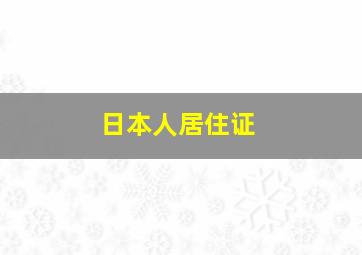 日本人居住证